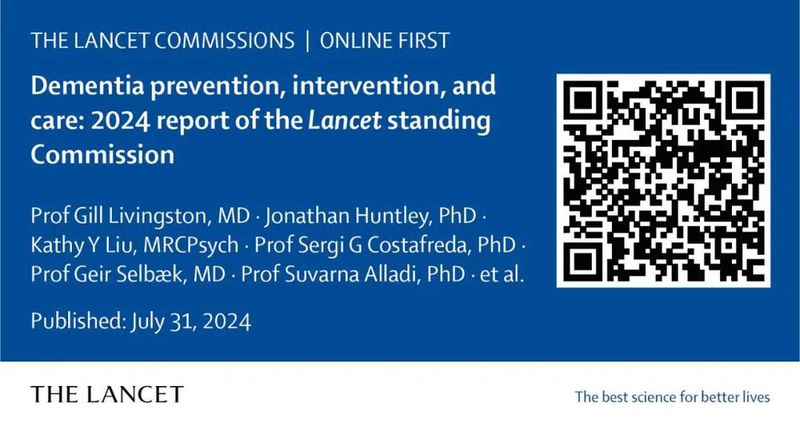 THE LANCET COMMISSIONS | ONLINE FIRST

Dementia prevention, intervention, and care: 2024 report of the Lancet standing Commission

Prof Gill Livingston, MD · Jonathan Huntley, PhD · Kathy Y Liu, MRCPsych · Prof Sergi G Costafreda, PhD · Prof Geir Selbæk, MD · Prof Suvarna Alladi, PhD · et al.

Published: July 31, 2024

THE LANCET

The best science for better lives